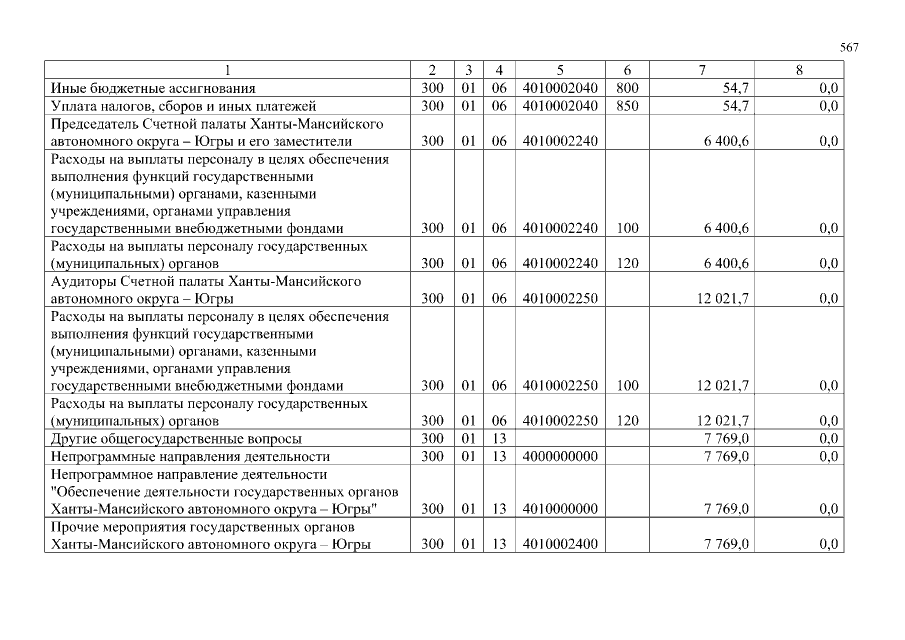 567

| 1 | 2 | 3 | 4 | 5 | 6 | 7 | 8 |
|---|---|---|---|---|---|---|---|
| Иные бюджетные ассигнования | 300 | 01 | 06 | 4010002040 | 800 | 54,7 | 0,0 |
| Уплата налогов, сборов и иных платежей | 300 | 01 | 06 | 4010002040 | 850 | 54,7 | 0,0 |
| Председатель Счетной палаты Ханты-Мансийского автономного округа – Югры и его заместители | 300 | 01 | 06 | 4010002240 | | 6 400,6 | 0,0 |
| Расходы на выплаты персоналу в целях обеспечения выполнения функций государственными (муниципальными) органами, казенными учреждениями, органами управления государственными внебюджетными фондами | 300 | 01 | 06 | 4010002240 | 100 | 6 400,6 | 0,0 |
| Расходы на выплаты персоналу государственных (муниципальных) органов | 300 | 01 | 06 | 4010002240 | 120 | 6 400,6 | 0,0 |
| Аудиторы Счетной палаты Ханты-Мансийского автономного округа – Югры | 300 | 01 | 06 | 4010002250 | | 12 021,7 | 0,0 |
| Расходы на выплаты персоналу в целях обеспечения выполнения функций государственными (муниципальными) органами, казенными учреждениями, органами управления государственными внебюджетными фондами | 300 | 01 | 06 | 4010002250 | 100 | 12 021,7 | 0,0 |
| Расходы на выплаты персоналу государственных (муниципальных) органов | 300 | 01 | 06 | 4010002250 | 120 | 12 021,7 | 0,0 |
| Другие общегосударственные вопросы | 300 | 01 | 13 | | | 7 769,0 | 0,0 |
| Непрограммные направления деятельности | 300 | 01 | 13 | 4000000000 | | 7 769,0 | 0,0 |
| Непрограммное направление деятельности "Обеспечение деятельности государственных органов Ханты-Мансийского автономного округа – Югры" | 300 | 01 | 13 | 4010000000 | | 7 769,0 | 0,0 |
| Прочие мероприятия государственных органов Ханты-Мансийского автономного округа – Югры | 300 | 01 | 13 | 4010002400 | | 7 769,0 | 0,0 |